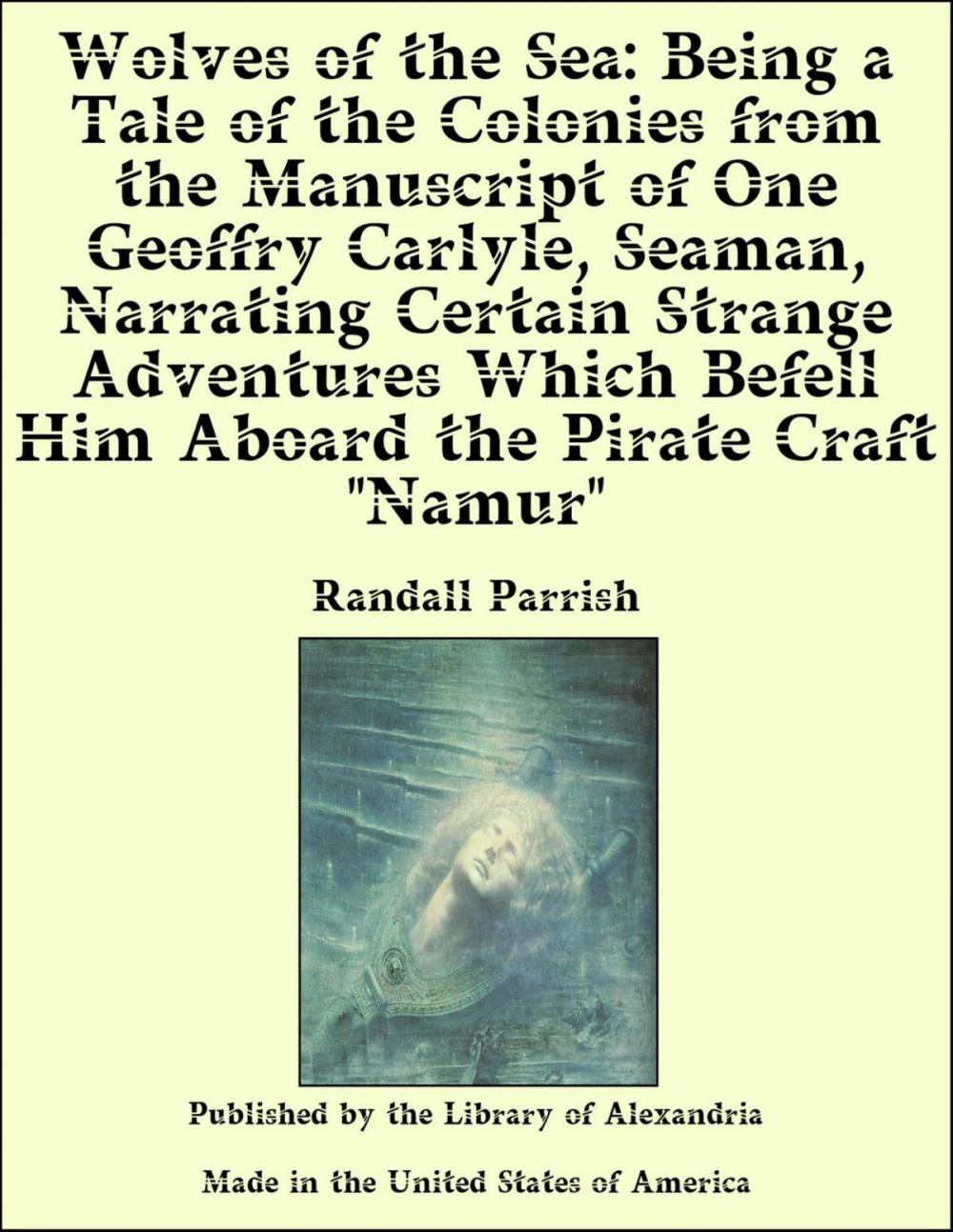 Wolves of the Sea: Being a Tale of the Colonies from the Manuscript of One Geoffry Carlyle, Seaman, Narrating Certain Strange Adventures Which Befell Him Aboard the Pirate Craft "Namur"

Randall Parrish

Published by the Library of Alexandria

Made in the United States of America